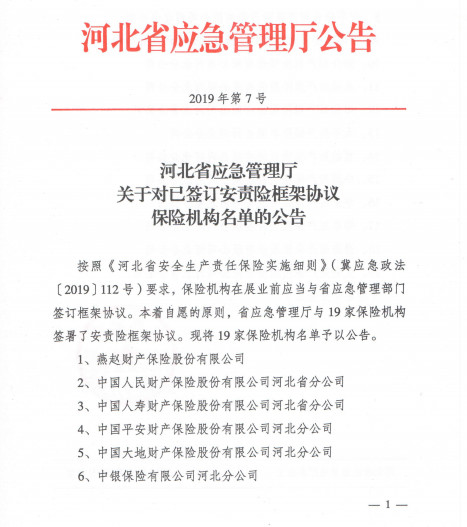 河北省应急管理厅公告

2019 年第 7 号

河北省应急管理厅
关于对已签订安责险框架协议
保险机构名单的公告

按照《河北省安全生产责任保险实施细则》（冀应急政法〔2019〕112 号）要求，保险机构在展业前应当与省应急管理部门签订框架协议。本着自愿的原则，省应急管理厅与 19 家保险机构签署了安责险框架协议。现将 19 家保险机构名单予以公告。

1、燕赵财产保险股份有限公司

2、中国人民财产保险股份有限公司河北省分公司

3、中国人寿财产保险股份有限公司河北省分公司

4、中国平安财产保险股份有限公司河北分公司

5、中国大地财产保险股份有限公司河北分公司

6、中银保险有限公司河北分公司

— 1 —